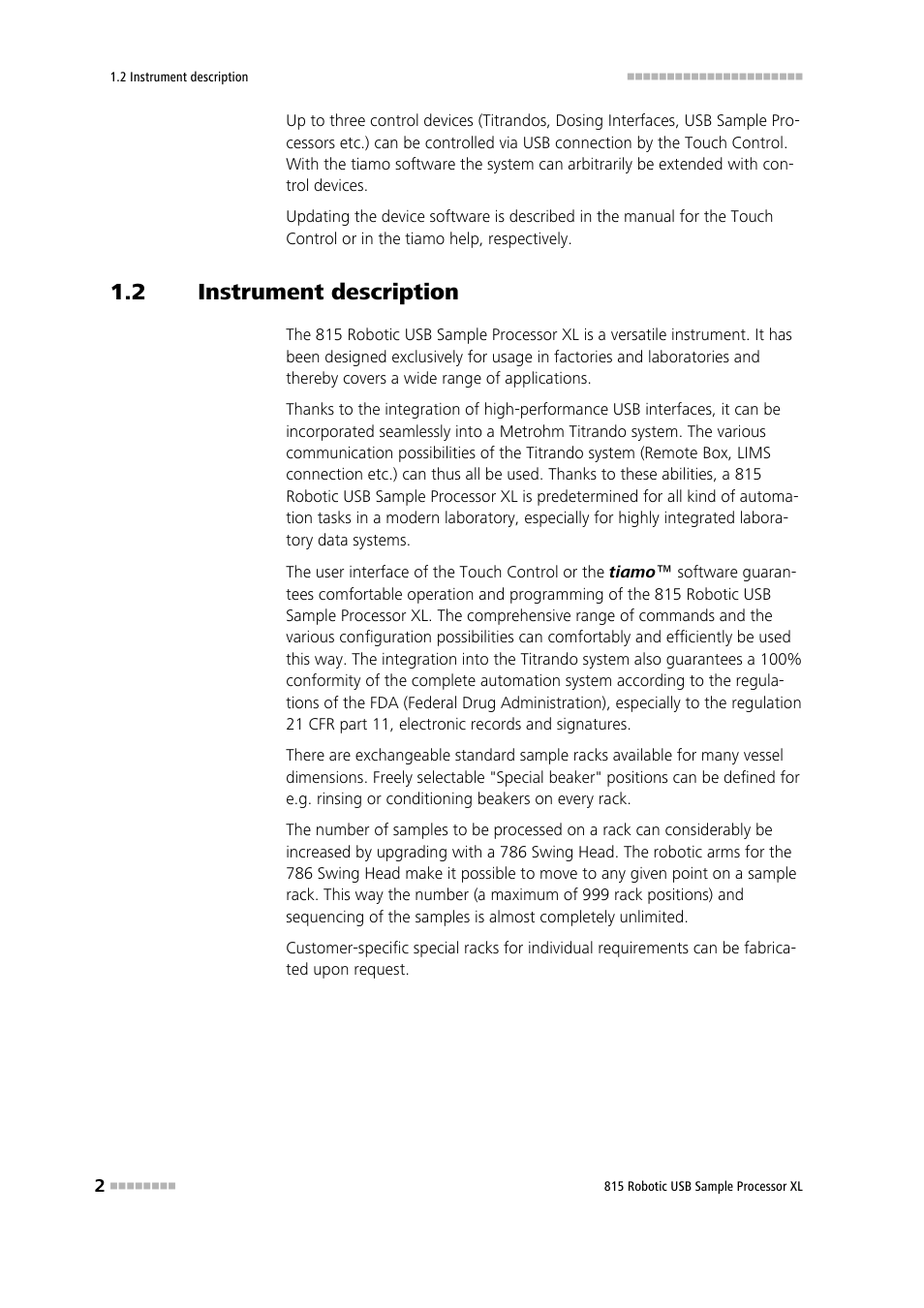 1.2 Instrument description

Up to three control devices (Titrandos, Dosing Interfaces, USB Sample Processors etc.) can be controlled via USB connection by the Touch Control. With the tiamo software the system can arbitrarily be extended with control devices.

Updating the device software is described in the manual for the Touch Control or in the tiamo help, respectively.

1.2 Instrument description

The 815 Robotic USB Sample Processor XL is a versatile instrument. It has been designed exclusively for usage in factories and laboratories and thereby covers a wide range of applications.

Thanks to the integration of high-performance USB interfaces, it can be incorporated seamlessly into a Metrohm Titrando system. The various communication possibilities of the Titrando system (Remote Box, LIMS connection etc.) can thus all be used. Thanks to these abilities, a 815 Robotic USB Sample Processor XL is predetermined for all kind of automation tasks in a modern laboratory, especially for highly integrated laboratory data systems.

The user interface of the Touch Control or the tiamo™ software guarantees comfortable operation and programming of the 815 Robotic USB Sample Processor XL. The comprehensive range of commands and the various configuration possibilities can comfortably and efficiently be used this way. The integration into the Titrando system also guarantees a 100% conformity of the complete automation system according to the regulations of the FDA (Federal Drug Administration), especially to the regulation 21 CFR part 11, electronic records and signatures.

There are exchangeable standard sample racks available for many vessel dimensions. Freely selectable "Special beaker" positions can be defined for e.g. rinsing or conditioning beakers on every rack.

The number of samples to be processed on a rack can considerably be increased by upgrading with a 786 Swing Head. The robotic arms for the 786 Swing Head make it possible to move to any given point on a sample rack. This way the number (a maximum of 999 rack positions) and sequencing of the samples is almost completely unlimited.

Customer-specific special racks for individual requirements can be fabricated upon request.

2

815 Robotic USB Sample Processor XL